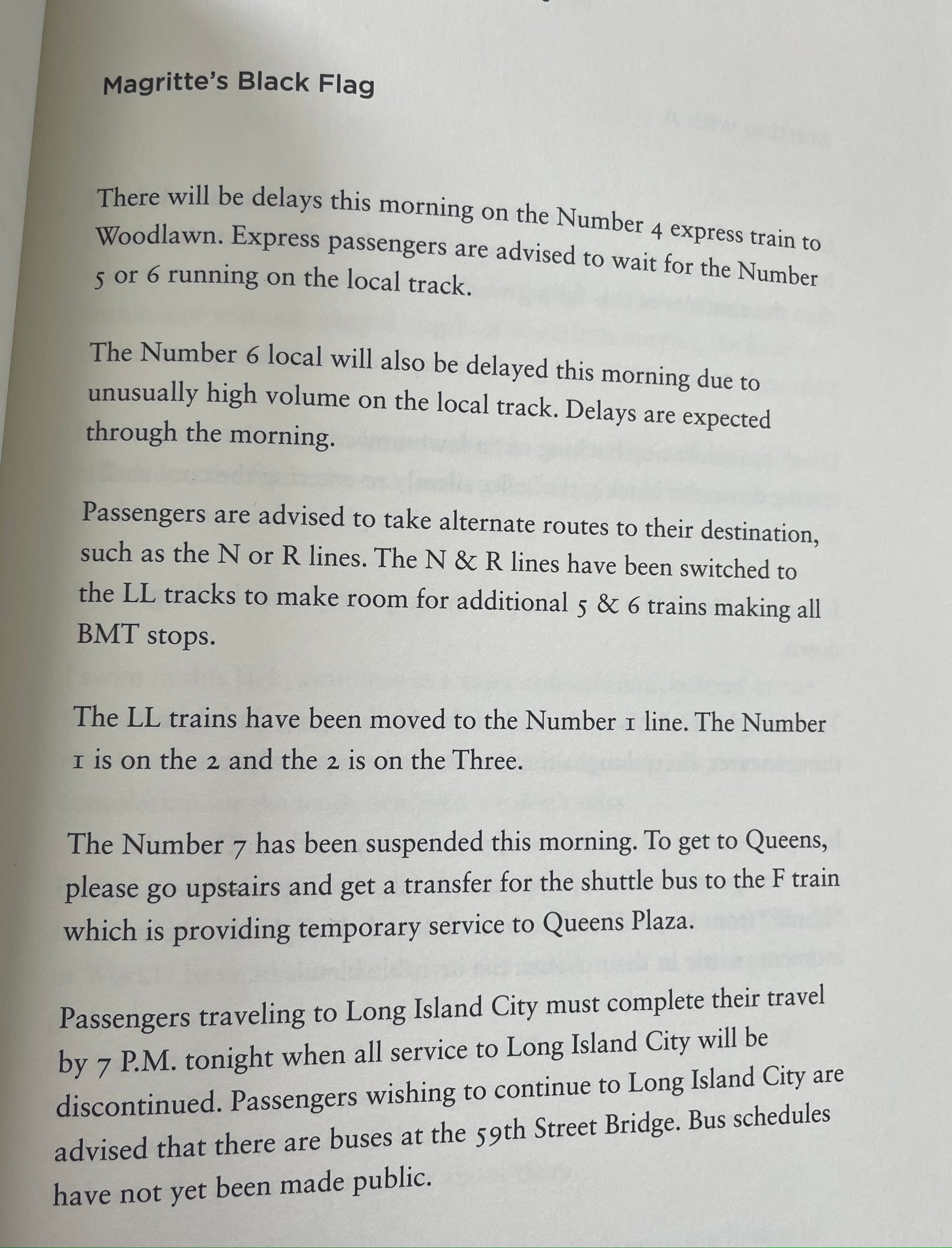 Magritte's Black Flag

There will be delays this morning on the Number 4 express train to Woodlawn. Express passengers are advised to wait for the Number 5 or 6 running on the local track.

The Number 6 local will also be delayed this morning due to unusually high volume on the local track. Delays are expected through the morning.

Passengers are advised to take alternate routes to their destination, such as the N or R lines. The N & R lines have been switched to the LL tracks to make room for additional 5 & 6 trains making all BMT stops.

The LL trains have been moved to the Number 1 line. The Number 1 is on the 2 and the 2 is on the Three.

The Number 7 has been suspended this morning. To get to Queens, please go upstairs and get a transfer for the shuttle bus to the F train which is providing temporary service to Queens Plaza.

Passengers traveling to Long Island City must complete their travel by 7 P.M. tonight when all service to Long Island City will be discontinued. Passengers wishing to continue to Long Island City are advised that there are buses at the 59th Street Bridge. Bus schedules have not yet been made public.